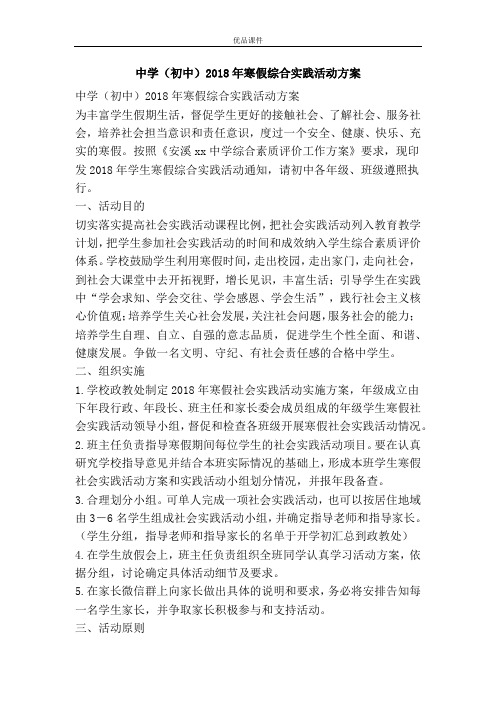 优品课件

中学（初中）2018年寒假综合实践活动方案

中学（初中）2018年寒假综合实践活动方案

为丰富学生假期生活，督促学生更好的接触社会、了解社会、服务社会，培养社会担当意识和责任意识，度过一个安全、健康、快乐、充实的寒假。按照《安溪xx中学综合素质评价工作方案》要求，现印发2018年学生寒假综合实践活动通知，请初中各年级、班级遵照执行。

一、活动目的

切实落实提高社会实践活动课程比例，把社会实践活动列入教育教学计划，把学生参加社会实践活动的时间和成效纳入学生综合素质评价体系。学校鼓励学生利用寒假时间，走出校园，走出家门，走向社会，到社会大课堂中去开拓视野，增长见识，丰富生活；引导学生在实践中“学会求知、学会交往、学会感恩、学会生活”，践行社会主义核心价值观；培养学生关心社会发展，关注社会问题，服务社会的能力；培养学生自理、自立、自强的意志品质，促进学生个性全面、和谐、健康发展。争做一名文明、守纪、有社会责任感的合格中学生。

二、组织实施

1.学校政教处制定2018年寒假社会实践活动实施方案，年级成立由下年段行政、年段长、班主任和家长委会成员组成的年级学生寒假社会实践活动领导小组，督促和检查各班级开展寒假社会实践活动情况。

2.班主任负责指导寒假期间每位学生的社会实践活动项目。要在认真研究学校指导意见并结合本班实际情况的基础上，形成本班学生寒假社会实践活动方案和实践活动小组划分情况，并报年段备查。

3.合理划分小组。可单人完成一项社会实践活动，也可以按居住地域由3－6名学生组成社会实践活动小组，并确定指导老师和指导家长。（学生分组，指导老师和指导家长的名单于开学初汇总到政教处）

4.在学生放假会上，班主任负责组织全班同学认真学习活动方案，依据分组，讨论确定具体活动细节及要求。

5.在家长微信群上向家长做出具体的说明和要求，务必将安排告知每一名学生家长，并争取家长积极参与和支持活动。

三、活动原则